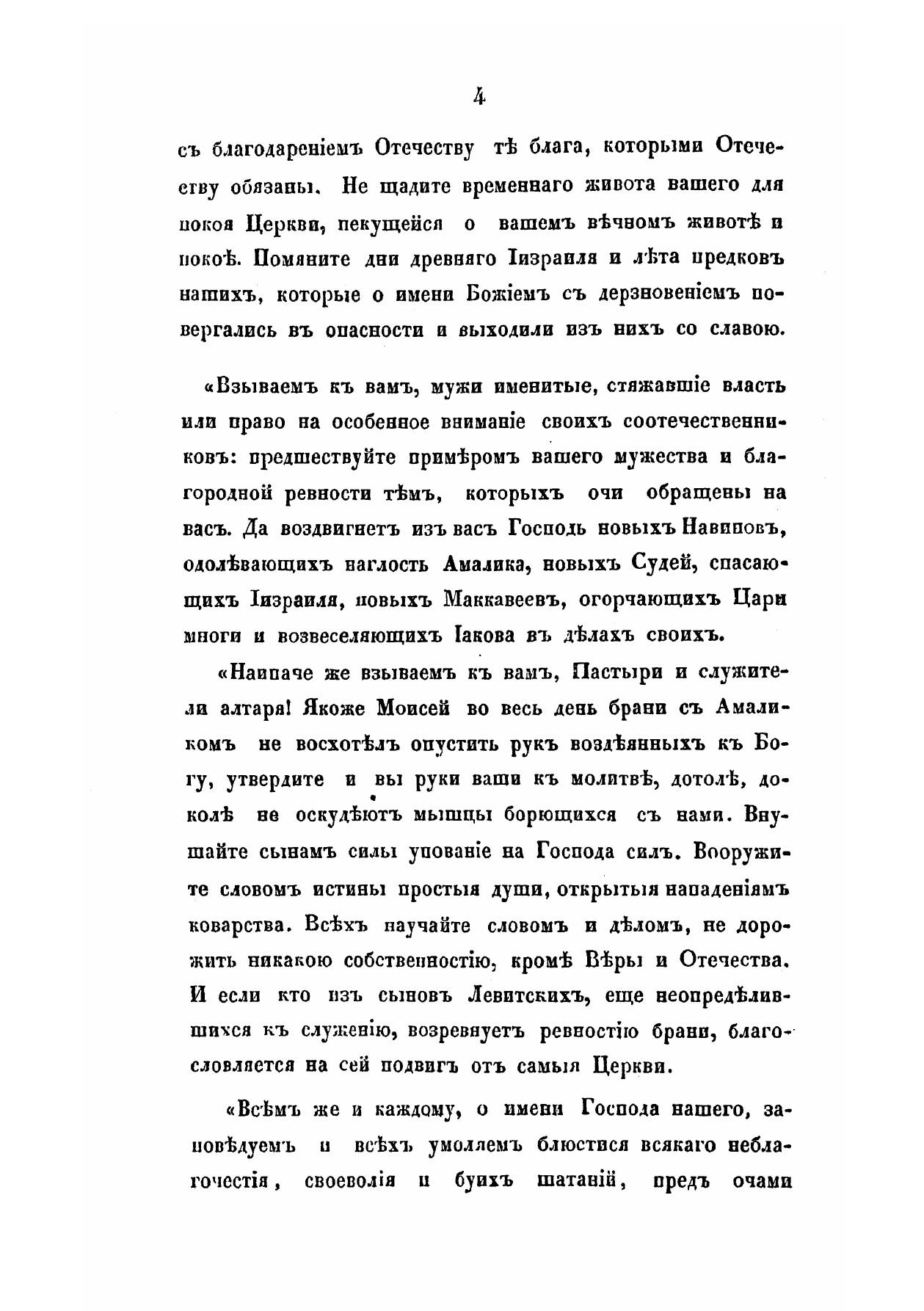 4

съ благодареніемъ Отечеству тѣ блага, которыми Отечеству обязаны. Не щадите временнаго живота вашего для покоя Церкви, пекущейся о вашемъ вѣчномъ животѣ и покоѣ. Помяните дни древняго Іизраиля и лѣта предковъ нашихъ, которые о имени Божіемъ съ дерзновеніемъ повергались въ опасности и выходили изъ нихъ со славою.

«Взываемъ къ вамъ, мужи именитые, стяжавшіе власть или право на особенное вниманіе своихъ соотечественниковъ: предшествуйте примѣромъ вашего мужества и благородной ревности тѣмъ, которыхъ очи обращены на васъ. Да воздвигнетъ изъ васъ Господь новыхъ Навиновъ, одолѣвающихъ наглость Амалика, новыхъ Судей, спасающихъ Іизраиля, новыхъ Маккавеевъ, огорчающихъ Цари многи и возвеселяющихъ Іакова въ дѣлахъ своихъ.

«Наипаче же взываемъ къ вамъ, Пастыри и служители алтаря! Якоже Моисей во весь день брани съ Амаликомъ не восхотѣлъ опустить рукъ воздѣянныхъ къ Богу, утвердите и вы руки ваши къ молитвѣ, дотолѣ, доколѣ не оскудѣютъ мышцы борющихся съ нами. Внушайте сынамъ силы упованіе на Господа силъ. Вооружите словомъ истины простыя души, открытыя нападеніямъ коварства. Всѣхъ научайте словомъ и дѣломъ, не дорожить никакою собственностію, кромѣ Вѣры и Отечества. И если кто изъ сыновъ Левитскихъ, еще неопредѣлившихся къ служенію, возревнуетъ ревностію брани, благословляется на сей подвигъ отъ самыя Церкви.

«Всѣмъ же и каждому, о имени Господа нашего, заповѣдуемъ и всѣхъ умоляемъ блюстися всякаго неблагочестія, своеволія и буихъ шатаній, предъ очами